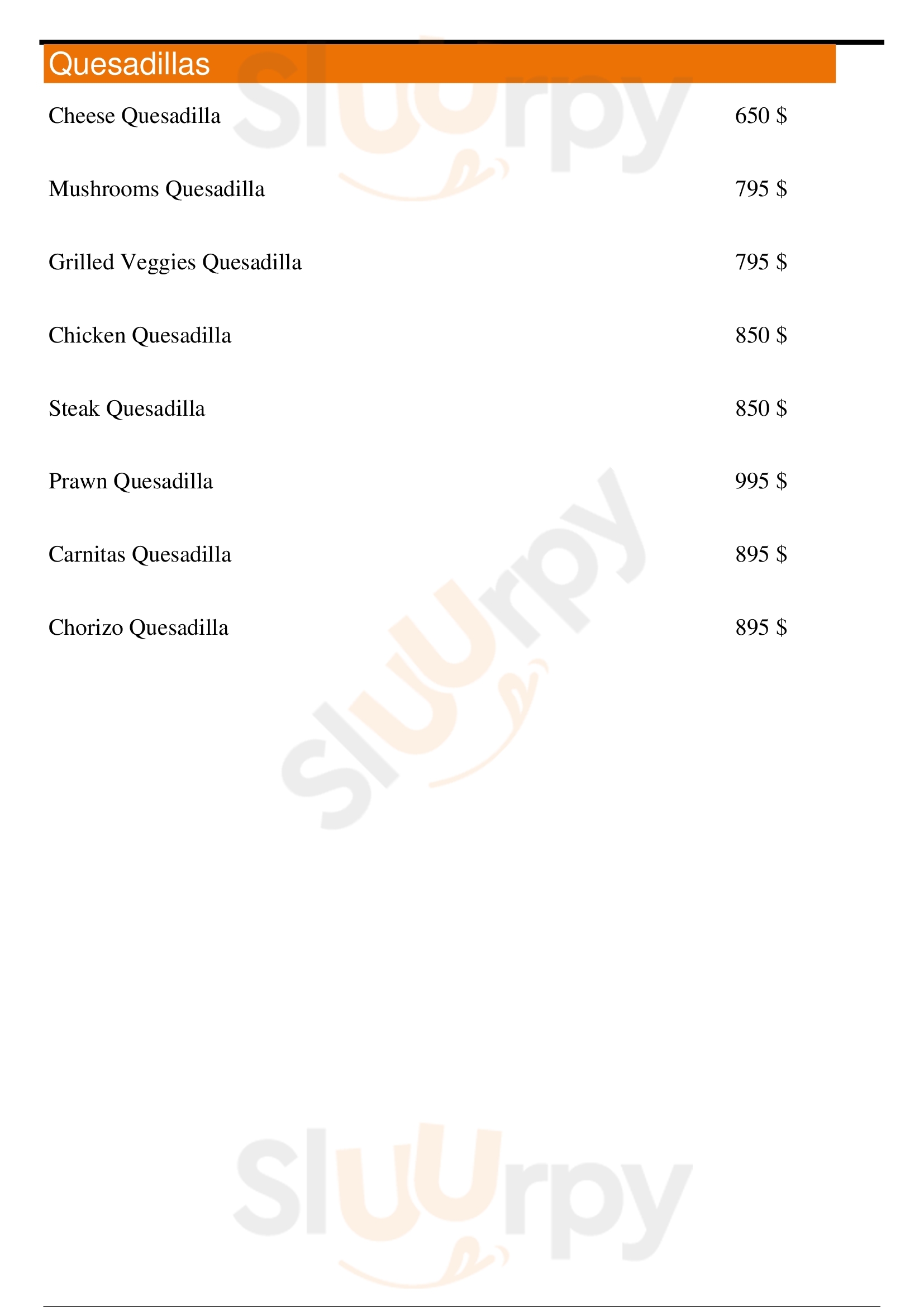 Quesadillas

Cheese Quesadilla 650 $

Mushrooms Quesadilla 795 $

Grilled Veggies Quesadilla 795 $

Chicken Quesadilla 850 $

Steak Quesadilla 850 $

Prawn Quesadilla 995 $

Carnitas Quesadilla 895 $

Chorizo Quesadilla 895 $

Sluurpy